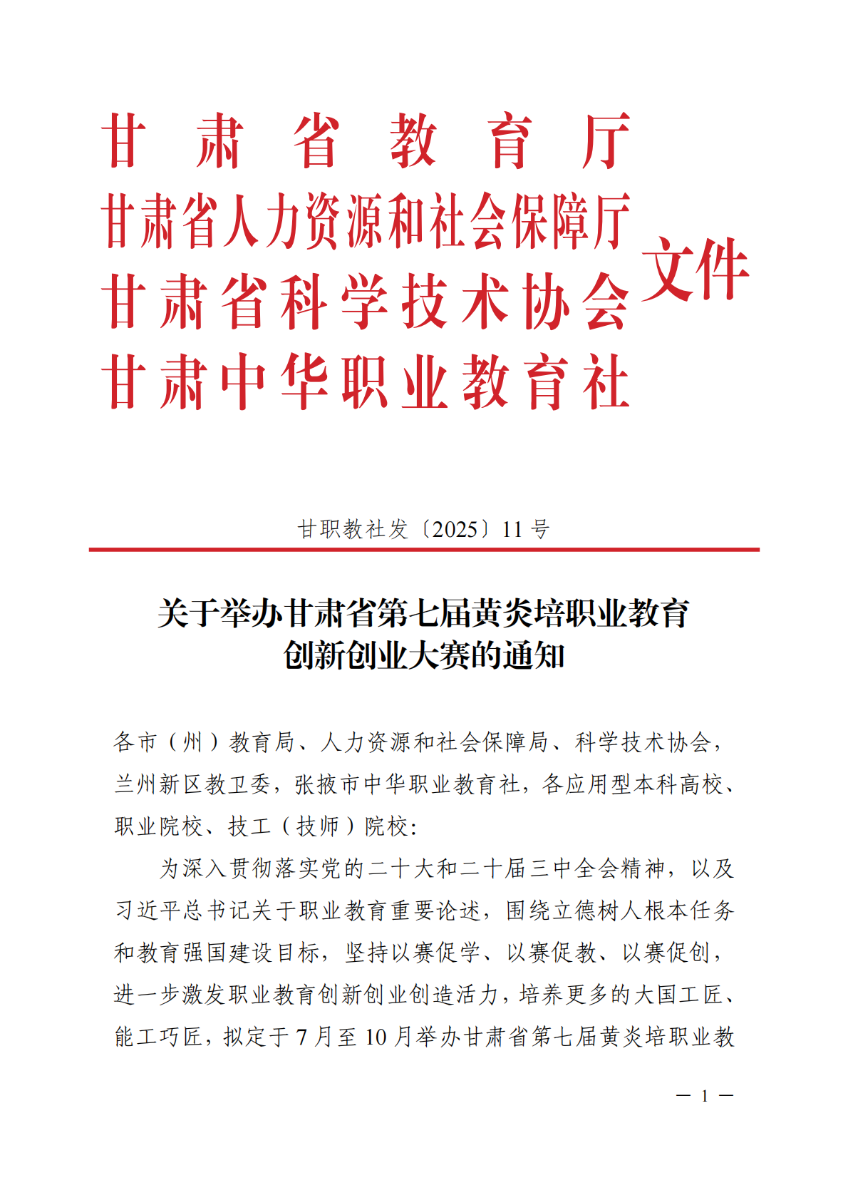 甘肃省教育厅
甘肃省人力资源和社会保障厅
甘肃省科学技术协会
甘肃中华职业教育社
文件

甘职教社发〔2025〕11号

关于举办甘肃省第七届黄炎培职业教育创新创业大赛的通知

各市（州）教育局、人力资源和社会保障局、科学技术协会，兰州新区教卫委，张掖市中华职业教育社，各应用型本科高校、职业院校、技工（技师）院校：

为深入贯彻落实党的二十大和二十届三中全会精神，以及习近平总书记关于职业教育重要论述，围绕立德树人根本任务和教育强国建设目标，坚持以赛促学、以赛促教、以赛促创，进一步激发职业教育创新创业创造活力，培养更多的大国工匠、能工巧匠，拟定于7月至10月举办甘肃省第七届黄炎培职业教

— 1 —